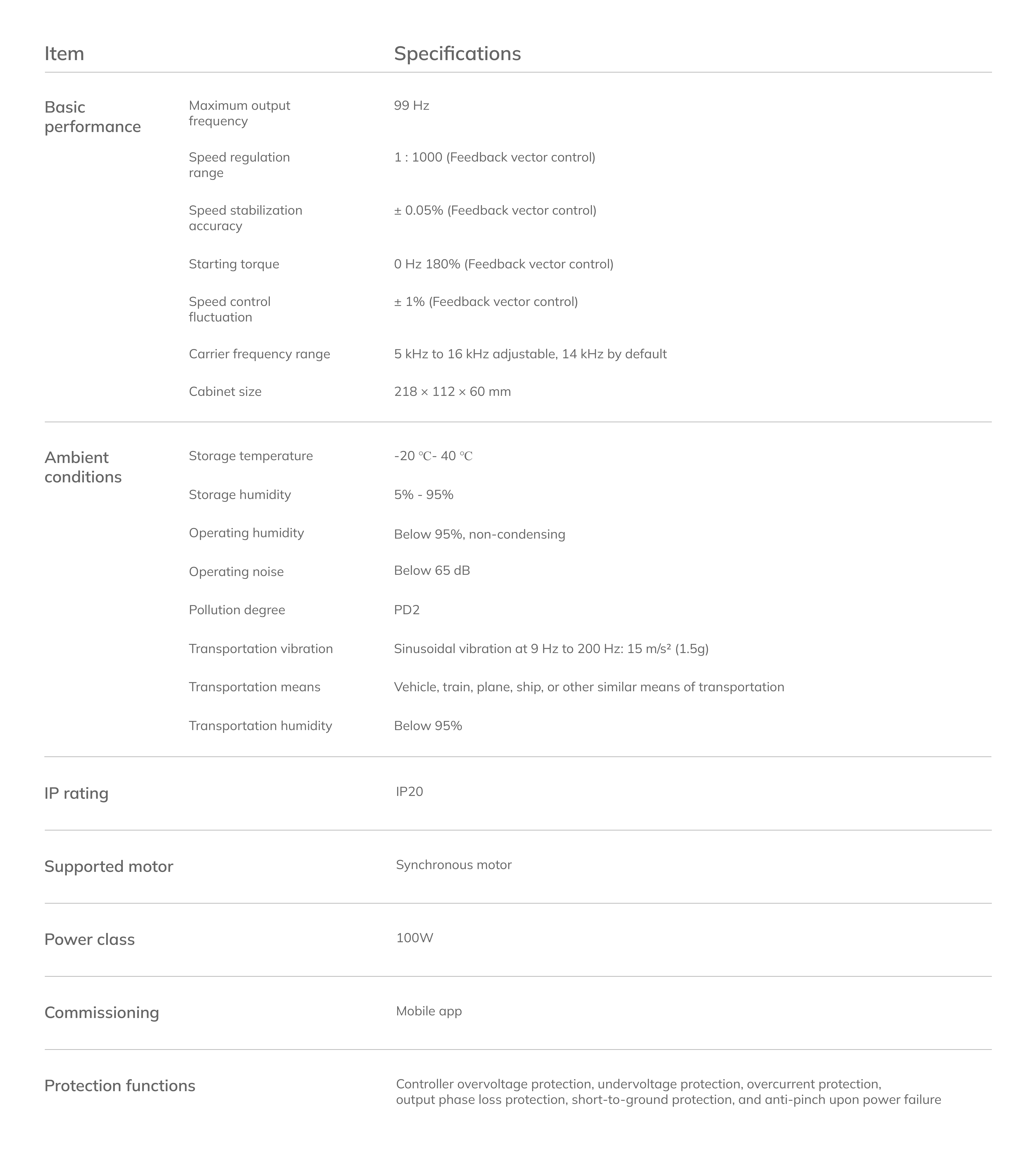 | Item | | Specifications |
|---|---|---|
| Basic performance | Maximum output frequency | 99 Hz |
| | Speed regulation range | 1 : 1000 (Feedback vector control) |
| | Speed stabilization accuracy | ± 0.05% (Feedback vector control) |
| | Starting torque | 0 Hz 180% (Feedback vector control) |
| | Speed control fluctuation | ± 1% (Feedback vector control) |
| | Carrier frequency range | 5 kHz to 16 kHz adjustable, 14 kHz by default |
| | Cabinet size | 218 × 112 × 60 mm |
| Ambient conditions | Storage temperature | -20 ℃- 40 ℃ |
| | Storage humidity | 5% - 95% |
| | Operating humidity | Below 95%, non-condensing |
| | Operating noise | Below 65 dB |
| | Pollution degree | PD2 |
| | Transportation vibration | Sinusoidal vibration at 9 Hz to 200 Hz: 15 m/s² (1.5g) |
| | Transportation means | Vehicle, train, plane, ship, or other similar means of transportation |
| | Transportation humidity | Below 95% |
| IP rating | | IP20 |
| Supported motor | | Synchronous motor |
| Power class | | 100W |
| Commissioning | | Mobile app |
| Protection functions | | Controller overvoltage protection, undervoltage protection, overcurrent protection, output phase loss protection, short-to-ground protection, and anti-pinch upon power failure |